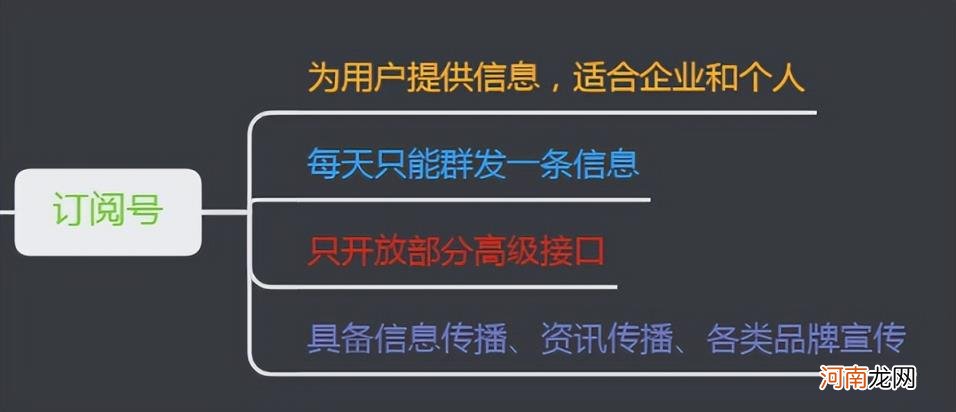 订阅号

为用户提供信息，适合企业和个人

每天只能群发一条信息

只开放部分高级接口

具备信息传播、资讯传播、各类品牌宣传

河南龙网